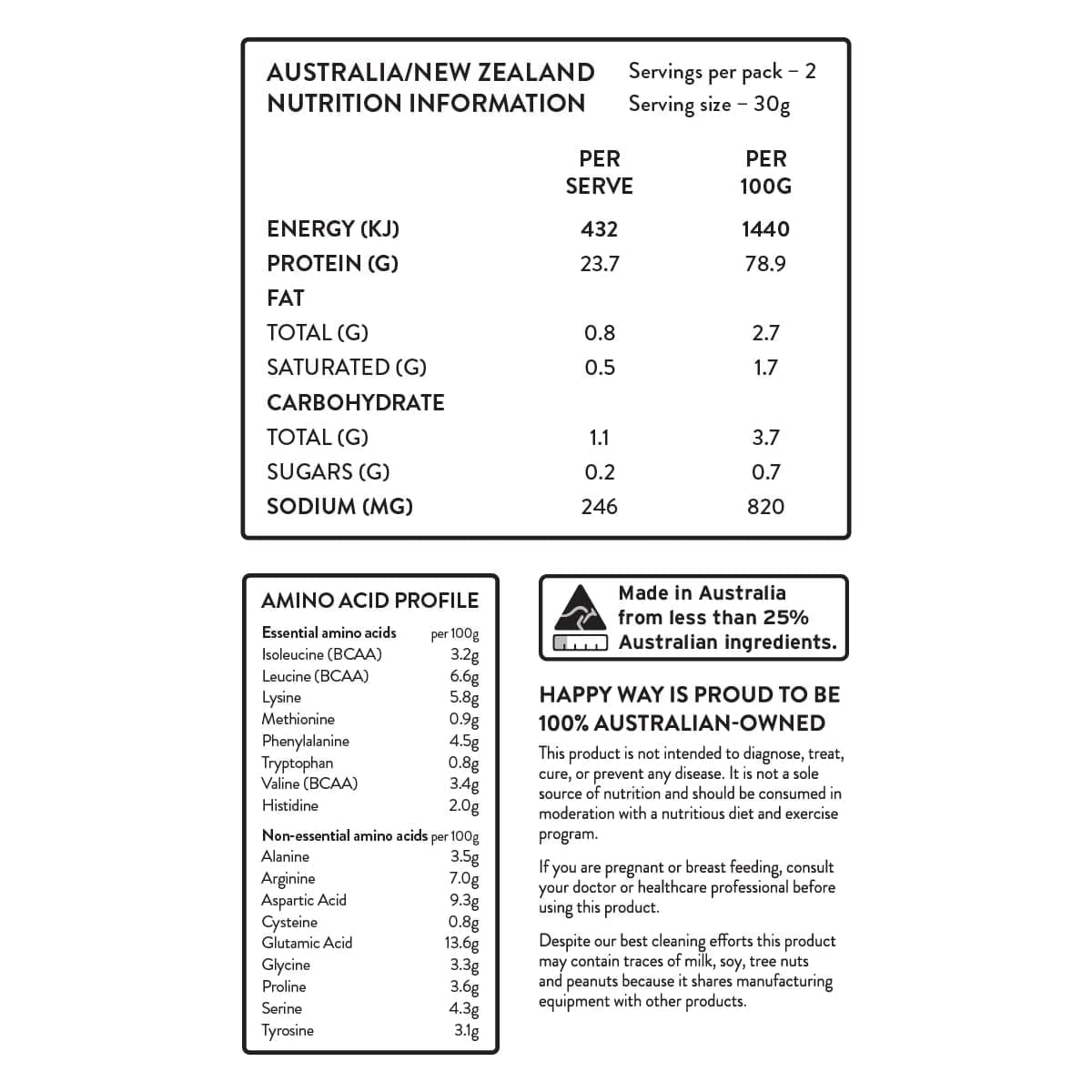 AUSTRALIA/NEW ZEALAND NUTRITION INFORMATION

Servings per pack – 2
Serving size – 30g

| | PER SERVE | PER 100G |
|---|---|---|
| ENERGY (KJ) | 432 | 1440 |
| PROTEIN (G) | 23.7 | 78.9 |
| FAT | | |
| TOTAL (G) | 0.8 | 2.7 |
| SATURATED (G) | 0.5 | 1.7 |
| CARBOHYDRATE | | |
| TOTAL (G) | 1.1 | 3.7 |
| SUGARS (G) | 0.2 | 0.7 |
| SODIUM (MG) | 246 | 820 |

AMINO ACID PROFILE

| Essential amino acids | per 100g |
|---|---|
| Isoleucine (BCAA) | 3.2g |
| Leucine (BCAA) | 6.6g |
| Lysine | 5.8g |
| Methionine | 0.9g |
| Phenylalanine | 4.5g |
| Tryptophan | 0.8g |
| Valine (BCAA) | 3.4g |
| Histidine | 2.0g |

| Non-essential amino acids | per 100g |
|---|---|
| Alanine | 3.5g |
| Arginine | 7.0g |
| Aspartic Acid | 9.3g |
| Cysteine | 0.8g |
| Glutamic Acid | 13.6g |
| Glycine | 3.3g |
| Proline | 3.6g |
| Serine | 4.3g |
| Tyrosine | 3.1g |

Made in Australia from less than 25% Australian ingredients.

HAPPY WAY IS PROUD TO BE 100% AUSTRALIAN-OWNED

This product is not intended to diagnose, treat, cure, or prevent any disease. It is not a sole source of nutrition and should be consumed in moderation with a nutritious diet and exercise program.

If you are pregnant or breast feeding, consult your doctor or healthcare professional before using this product.

Despite our best cleaning efforts this product may contain traces of milk, soy, tree nuts and peanuts because it shares manufacturing equipment with other products.